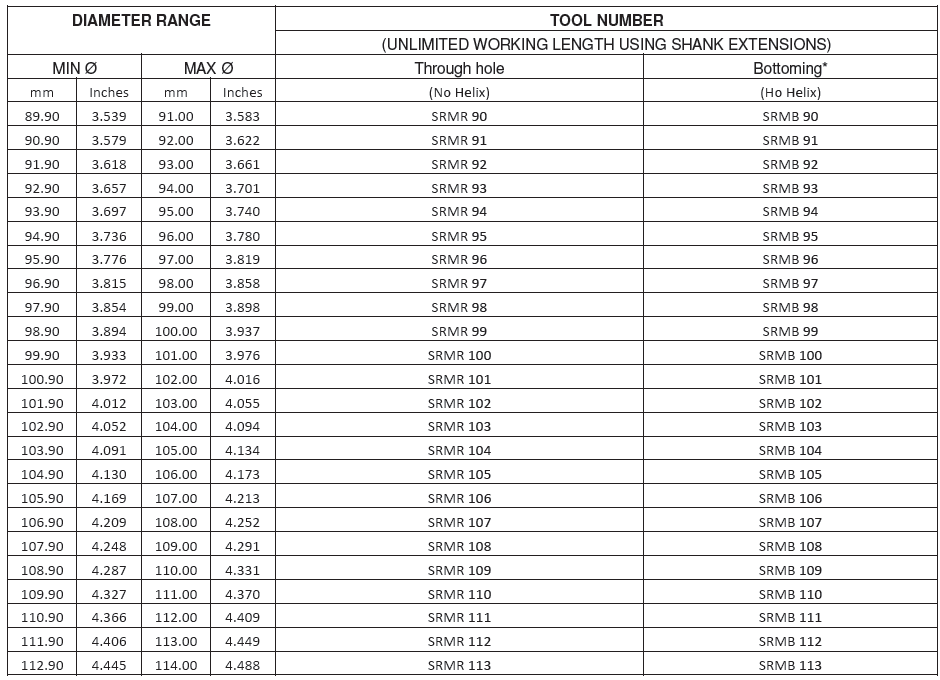 | DIAMETER RANGE | | | | TOOL NUMBER | |
|---|---|---|---|---|---|
| | | | | (UNLIMITED WORKING LENGTH USING SHANK EXTENSIONS) | |
| MIN Ø | | MAX Ø | | Through hole | Bottoming* |
| mm | Inches | mm | Inches | (No Helix) | (Ho Helix) |
| 89.90 | 3.539 | 91.00 | 3.583 | SRMR 90 | SRMB 90 |
| 90.90 | 3.579 | 92.00 | 3.622 | SRMR 91 | SRMB 91 |
| 91.90 | 3.618 | 93.00 | 3.661 | SRMR 92 | SRMB 92 |
| 92.90 | 3.657 | 94.00 | 3.701 | SRMR 93 | SRMB 93 |
| 93.90 | 3.697 | 95.00 | 3.740 | SRMR 94 | SRMB 94 |
| 94.90 | 3.736 | 96.00 | 3.780 | SRMR 95 | SRMB 95 |
| 95.90 | 3.776 | 97.00 | 3.819 | SRMR 96 | SRMB 96 |
| 96.90 | 3.815 | 98.00 | 3.858 | SRMR 97 | SRMB 97 |
| 97.90 | 3.854 | 99.00 | 3.898 | SRMR 98 | SRMB 98 |
| 98.90 | 3.894 | 100.00 | 3.937 | SRMR 99 | SRMB 99 |
| 99.90 | 3.933 | 101.00 | 3.976 | SRMR 100 | SRMB 100 |
| 100.90 | 3.972 | 102.00 | 4.016 | SRMR 101 | SRMB 101 |
| 101.90 | 4.012 | 103.00 | 4.055 | SRMR 102 | SRMB 102 |
| 102.90 | 4.052 | 104.00 | 4.094 | SRMR 103 | SRMB 103 |
| 103.90 | 4.091 | 105.00 | 4.134 | SRMR 104 | SRMB 104 |
| 104.90 | 4.130 | 106.00 | 4.173 | SRMR 105 | SRMB 105 |
| 105.90 | 4.169 | 107.00 | 4.213 | SRMR 106 | SRMB 106 |
| 106.90 | 4.209 | 108.00 | 4.252 | SRMR 107 | SRMB 107 |
| 107.90 | 4.248 | 109.00 | 4.291 | SRMR 108 | SRMB 108 |
| 108.90 | 4.287 | 110.00 | 4.331 | SRMR 109 | SRMB 109 |
| 109.90 | 4.327 | 111.00 | 4.370 | SRMR 110 | SRMB 110 |
| 110.90 | 4.366 | 112.00 | 4.409 | SRMR 111 | SRMB 111 |
| 111.90 | 4.406 | 113.00 | 4.449 | SRMR 112 | SRMB 112 |
| 112.90 | 4.445 | 114.00 | 4.488 | SRMR 113 | SRMB 113 |